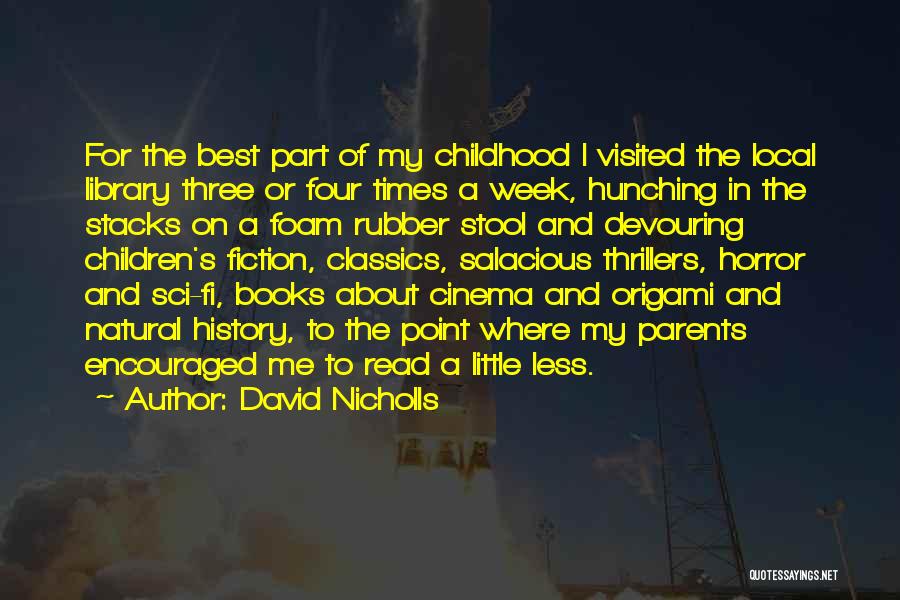 For the best part of my childhood I visited the local library three or four times a week, hunching in the stacks on a foam rubber stool and devouring children's fiction, classics, salacious thrillers, horror and sci-fi, books about cinema and origami and natural history, to the point where my parents encouraged me to read a little less.

~ Author: David Nicholls

QUOTESSAYINGS.NET